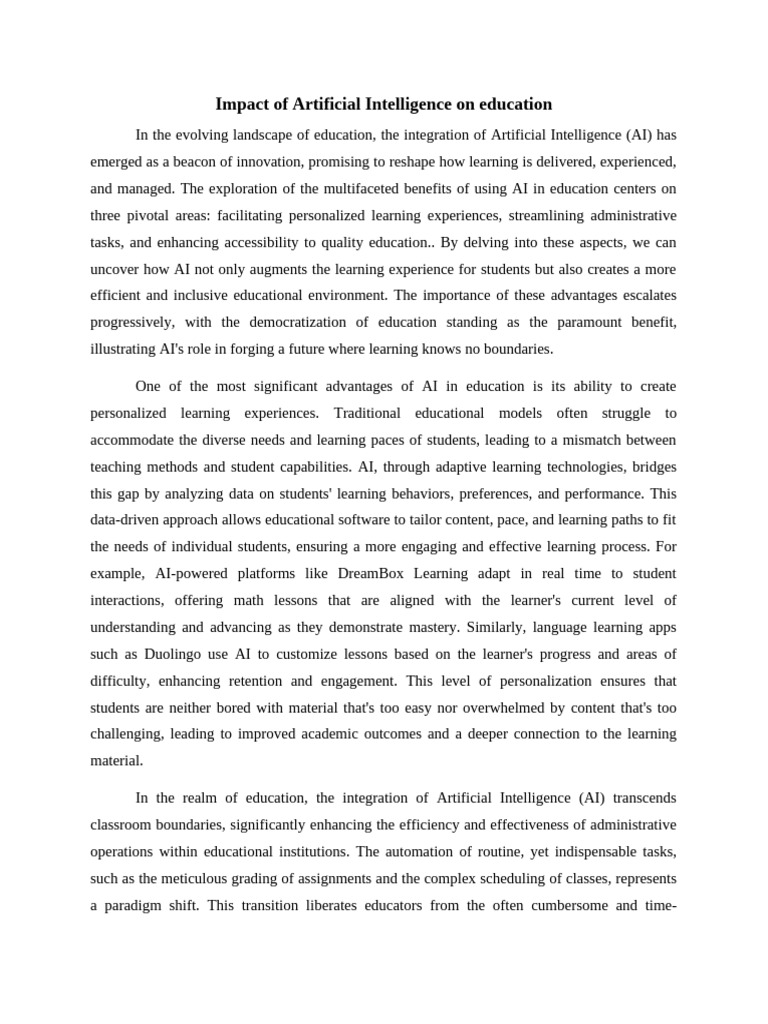 Impact of Artificial Intelligence on education

In the evolving landscape of education, the integration of Artificial Intelligence (AI) has emerged as a beacon of innovation, promising to reshape how learning is delivered, experienced, and managed. The exploration of the multifaceted benefits of using AI in education centers on three pivotal areas: facilitating personalized learning experiences, streamlining administrative tasks, and enhancing accessibility to quality education.. By delving into these aspects, we can uncover how AI not only augments the learning experience for students but also creates a more efficient and inclusive educational environment. The importance of these advantages escalates progressively, with the democratization of education standing as the paramount benefit, illustrating AI's role in forging a future where learning knows no boundaries.

One of the most significant advantages of AI in education is its ability to create personalized learning experiences. Traditional educational models often struggle to accommodate the diverse needs and learning paces of students, leading to a mismatch between teaching methods and student capabilities. AI, through adaptive learning technologies, bridges this gap by analyzing data on students' learning behaviors, preferences, and performance. This data-driven approach allows educational software to tailor content, pace, and learning paths to fit the needs of individual students, ensuring a more engaging and effective learning process. For example, AI-powered platforms like DreamBox Learning adapt in real time to student interactions, offering math lessons that are aligned with the learner's current level of understanding and advancing as they demonstrate mastery. Similarly, language learning apps such as Duolingo use AI to customize lessons based on the learner's progress and areas of difficulty, enhancing retention and engagement. This level of personalization ensures that students are neither bored with material that's too easy nor overwhelmed by content that's too challenging, leading to improved academic outcomes and a deeper connection to the learning material.

In the realm of education, the integration of Artificial Intelligence (AI) transcends classroom boundaries, significantly enhancing the efficiency and effectiveness of administrative operations within educational institutions. The automation of routine, yet indispensable tasks, such as the meticulous grading of assignments and the complex scheduling of classes, represents a paradigm shift. This transition liberates educators from the often cumbersome and time-